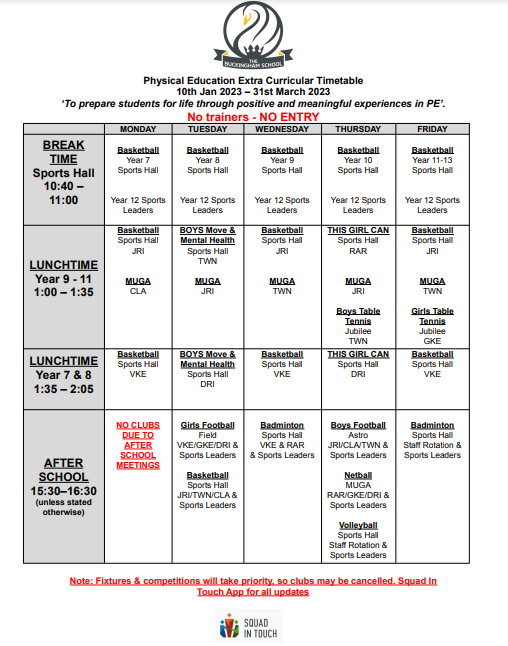 THE BUCKINGHAM SCHOOL

Physical Education Extra Curricular Timetable
10th Jan 2023 – 31st March 2023
'To prepare students for life through positive and meaningful experiences in PE'.
No trainers - NO ENTRY

| | MONDAY | TUESDAY | WEDNESDAY | THURSDAY | FRIDAY |
|---|---|---|---|---|---|
| BREAK TIME Sports Hall 10:40 – 11:00 | Basketball Year 7 Sports Hall Year 12 Sports Leaders | Basketball Year 8 Sports Hall Year 12 Sports Leaders | Basketball Year 9 Sports Hall Year 12 Sports Leaders | Basketball Year 10 Sports Hall Year 12 Sports Leaders | Basketball Year 11-13 Sports Hall Year 12 Sports Leaders |
| LUNCHTIME Year 9 - 11 1:00 – 1:35 | Basketball Sports Hall JRI MUGA CLA | BOYS Move & Mental Health Sports Hall TWN MUGA JRI | Basketball Sports Hall JRI MUGA TWN | THIS GIRL CAN Sports Hall RAR MUGA JRI Boys Table Tennis Jubilee TWN | Basketball Sports Hall JRI MUGA TWN Girls Table Tennis Jubilee GKE |
| LUNCHTIME Year 7 & 8 1:35 – 2:05 | Basketball Sports Hall VKE | BOYS Move & Mental Health Sports Hall DRI | Basketball Sports Hall VKE | THIS GIRL CAN Sports Hall DRI | Basketball Sports Hall VKE |
| AFTER SCHOOL 15:30–16:30 (unless stated otherwise) | NO CLUBS DUE TO AFTER SCHOOL MEETINGS | Girls Football Field VKE/GKE/DRI & Sports Leaders Basketball Sports Hall JRI/TWN/CLA & Sports Leaders | Badminton Sports Hall VKE & RAR & Sports Leaders | Boys Football Astro JRI/CLA/TWN & Sports Leaders Netball MUGA RAR/GKE/DRI & Sports Leaders Volleyball Sports Hall Staff Rotation & Sports Leaders | Badminton Sports Hall Staff Rotation & Sports Leaders |

Note: Fixtures & competitions will take priority, so clubs may be cancelled. Squad In Touch App for all updates

SQUAD IN TOUCH